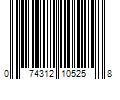 0 74312 10525 8